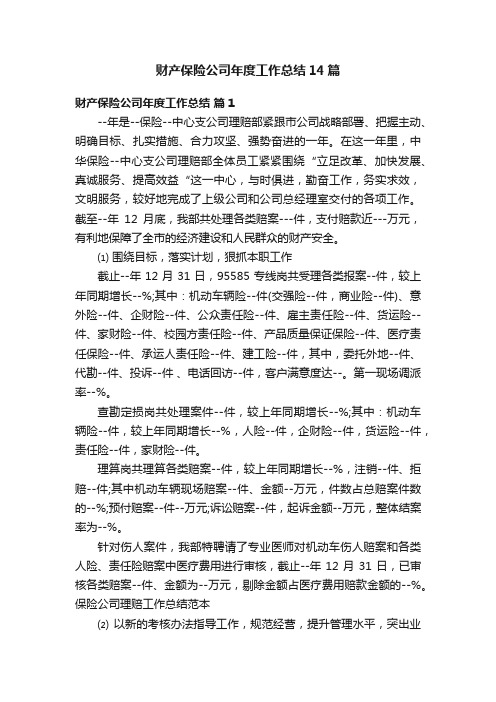 财产保险公司年度工作总结14篇

财产保险公司年度工作总结 篇1

--年是--保险--中心支公司理赔部紧跟市公司战略部署、把握主动、明确目标、扎实措施、合力攻坚、强势奋进的一年。在这一年里，中华保险--中心支公司理赔部全体员工紧紧围绕“立足改革、加快发展、真诚服务、提高效益“这一中心，与时俱进，勤奋工作，务实求效，文明服务，较好地完成了上级公司和公司总经理室交付的各项工作。截至--年12月底，我部共处理各类赔案---件，支付赔款近---万元，有利地保障了全市的经济建设和人民群众的财产安全。

⑴ 围绕目标，落实计划，狠抓本职工作

截止--年12月31日，95585专线岗共受理各类报案--件，较上年同期增长--%;其中：机动车辆险--件(交强险--件，商业险--件)、意外险--件、企财险--件、公众责任险--件、雇主责任险--件、货运险--件、家财险--件、校园方责任险--件、产品质量保证保险--件、医疗责任保险--件、承运人责任险--件、建工险--件，其中，委托外地--件、代勘--件、投诉--件、电话回访--件，客户满意度达--。第一现场调派率--%。

查勘定损岗共处理案件--件，较上年同期增长--%;其中：机动车辆险--件，较上年同期增长--%，人险--件，企财险--件，货运险--件，责任险--件，家财险--件。

理算岗共理算各类赔案--件，较上年同期增长--%，注销--件、拒赔--件;其中机动车辆现场赔案--件、金额--万元，件数占总赔案件数的--%;预付赔案--件--万元;诉讼赔案--件，起诉金额--万元，整体结案率为--%。

针对伤人案件，我部特聘请了专业医师对机动车伤人赔案和各类人险、责任险赔案中医疗费用进行审核，截止--年12月31日，已审核各类赔案--件、金额为--万元，剔除金额占医疗费用赔款金额的--%。保险公司理赔工作总结范本

⑵ 以新的考核办法指导工作，规范经营，提升管理水平，突出业